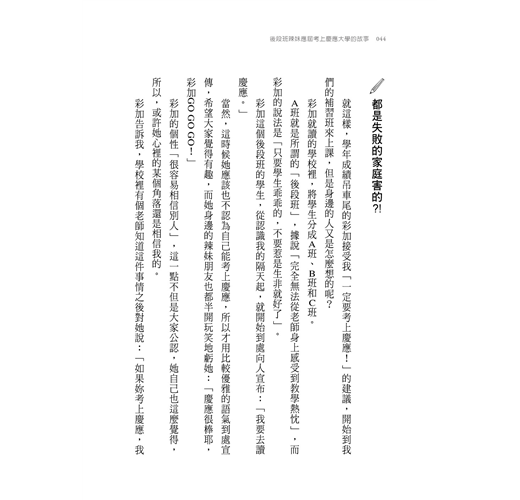 後段班辣妹應屆考上慶應大學的故事　044

都是失敗的家庭害的?!

就這樣，學年成績吊車尾的彩加接受我「一定要考上慶應！」的建議，開始到我們的補習班來上課，但是身邊的人又是怎麼想的呢？

彩加就讀的學校裡，將學生分成A班、B班和C班。

A班就是所謂的「後段班」，據說「完全無法從老師身上感受到教學熱忱」，而彩加的說法是「只要學生乖乖的，不要惹是生非就好了」。

彩加這個後段班的學生，從認識我的隔天起，就開始到處向人宣布：「我要去讀慶應。」

當然，這時候她應該也不認為自己能考上慶應，所以才用比較優雅的語氣到處宣傳，希望大家覺得有趣，而她身邊的辣妹朋友也都半開玩笑地虧她：「慶應很棒耶，彩加GO GO GO！」

彩加的個性「很容易相信別人」，這一點不但是大家公認，她自己也這麼覺得，所以，或許她心裡的某個角落還是相信我的。

彩加告訴我，學校裡有個老師知道這件事情之後對她說：「如果妳考上慶應，我